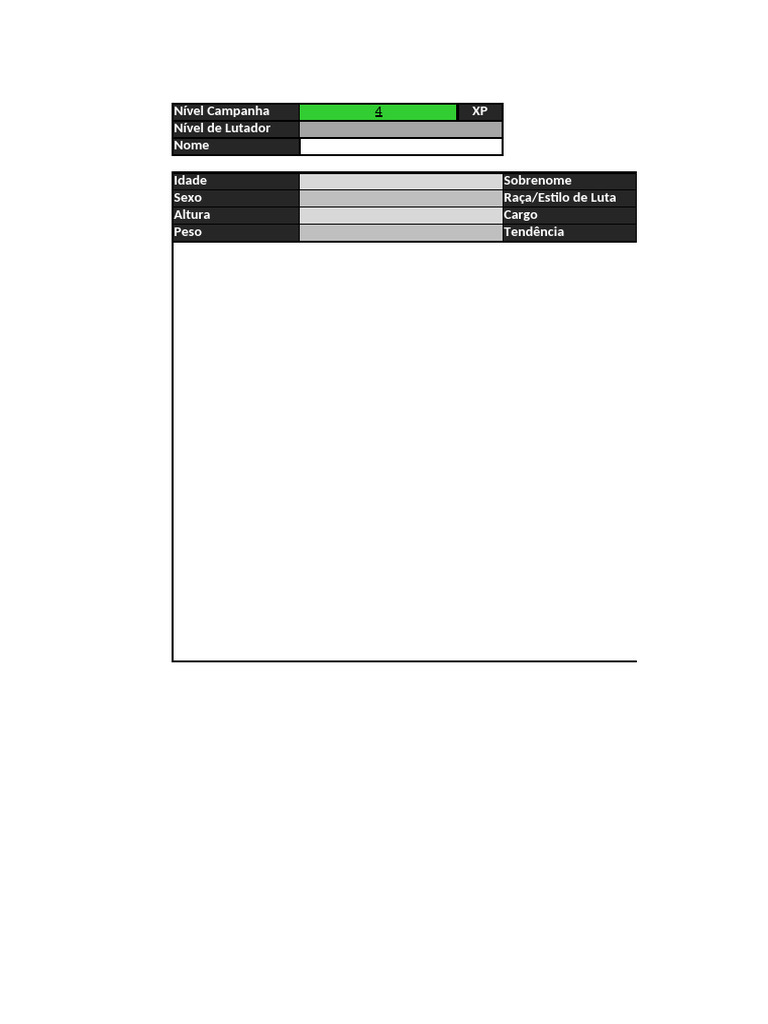 | Nível Campanha | 4 | XP |
|---|---|---|
| Nível de Lutador | | |
| Nome | | |

| Idade | | Sobrenome |
|---|---|---|
| Sexo | | Raça/Estilo de Luta |
| Altura | | Cargo |
| Peso | | Tendência |